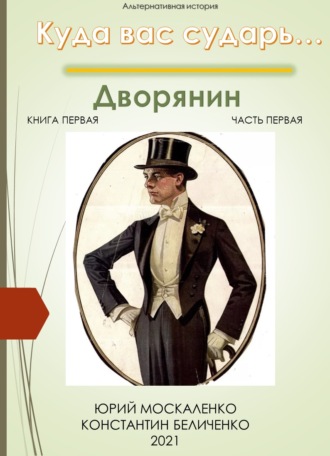 Альтернативная история

Куда вас сударь…

Дворянин

КНИГА ПЕРВАЯ

ЧАСТЬ ПЕРВАЯ

ЮРИЙ МОСКАЛЕНКО
КОНСТАНТИН БЕЛИЧЕНКО
2021